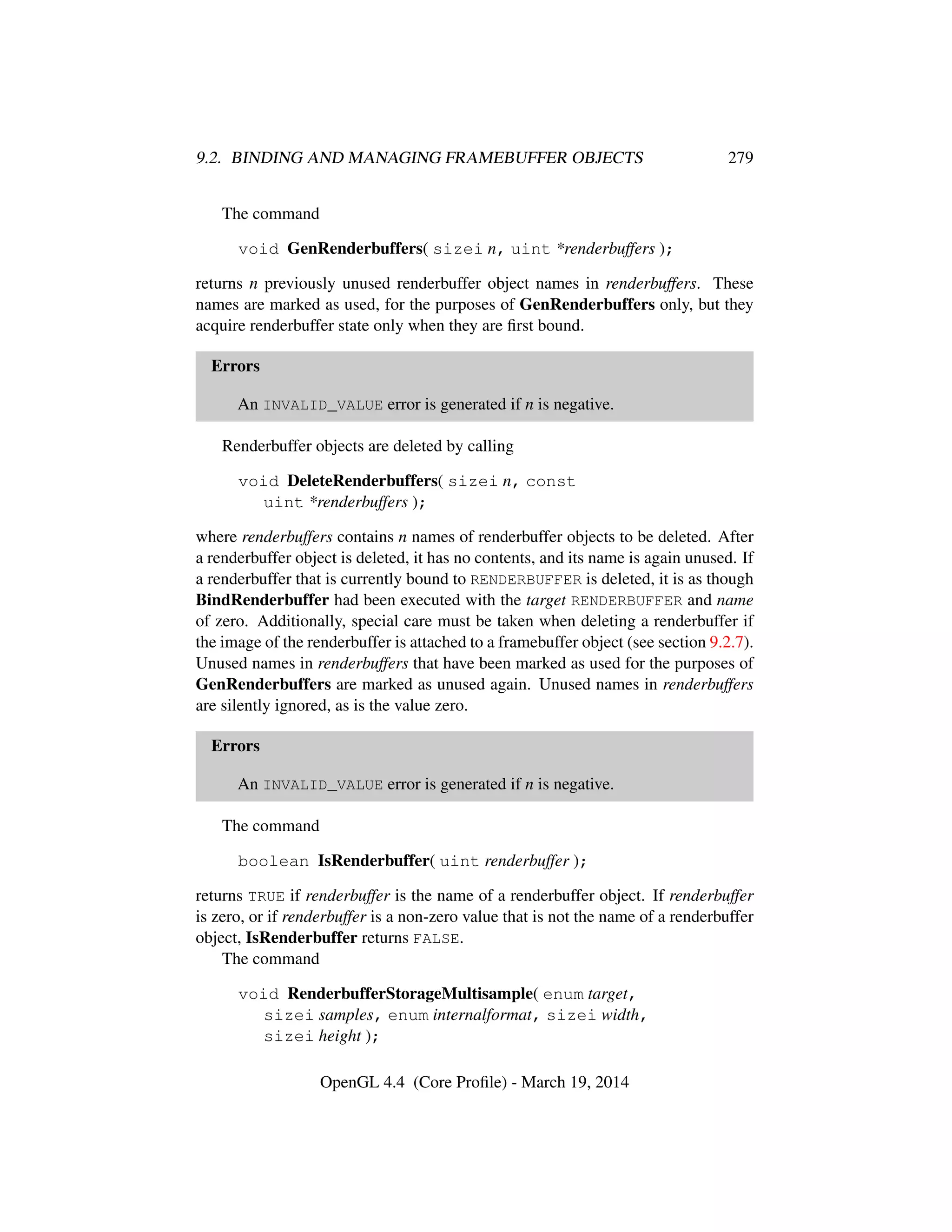 9.2. BINDING AND MANAGING FRAMEBUFFER OBJECTS 279

The command

void GenRenderbuffers( sizei n, uint *renderbuffers );

returns n previously unused renderbuffer object names in renderbuffers. These names are marked as used, for the purposes of GenRenderbuffers only, but they acquire renderbuffer state only when they are first bound.

Errors

An INVALID_VALUE error is generated if n is negative.

Renderbuffer objects are deleted by calling

void DeleteRenderbuffers( sizei n, const uint *renderbuffers );

where renderbuffers contains n names of renderbuffer objects to be deleted. After a renderbuffer object is deleted, it has no contents, and its name is again unused. If a renderbuffer that is currently bound to RENDERBUFFER is deleted, it is as though BindRenderbuffer had been executed with the target RENDERBUFFER and name of zero. Additionally, special care must be taken when deleting a renderbuffer if the image of the renderbuffer is attached to a framebuffer object (see section 9.2.7). Unused names in renderbuffers that have been marked as used for the purposes of GenRenderbuffers are marked as unused again. Unused names in renderbuffers are silently ignored, as is the value zero.

Errors

An INVALID_VALUE error is generated if n is negative.

The command

boolean IsRenderbuffer( uint renderbuffer );

returns TRUE if renderbuffer is the name of a renderbuffer object. If renderbuffer is zero, or if renderbuffer is a non-zero value that is not the name of a renderbuffer object, IsRenderbuffer returns FALSE.

The command

void RenderbufferStorageMultisample( enum target, sizei samples, enum internalformat, sizei width, sizei height );

OpenGL 4.4 (Core Profile) - March 19, 2014